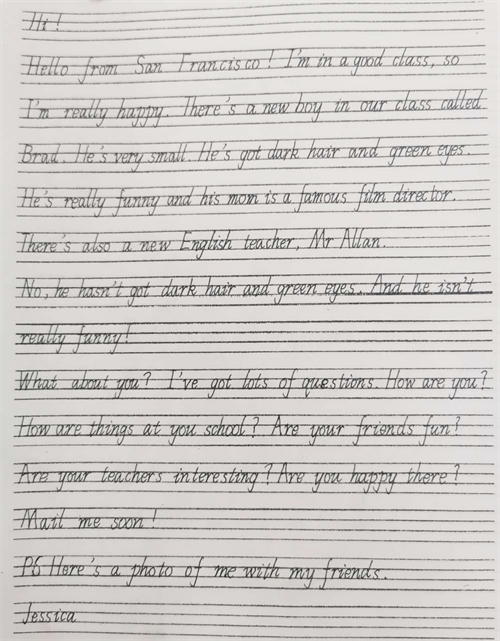 Hi!

Hello from San Francisco! I'm in a good class, so I'm really happy. There's a new boy in our class called Brad. He's very small. He's got dark hair and green eyes. He's really funny and his mom is a famous film director. There's also a new English teacher, Mr Allan.

No, he hasn't got dark hair and green eyes. And he isn't really funny!

What about you? I've got lots of questions. How are you? How are things at you school? Are your friends fun? Are your teachers interesting? Are you happy there?

Mail me soon!

PS Here's a photo of me with my friends.

Jessica